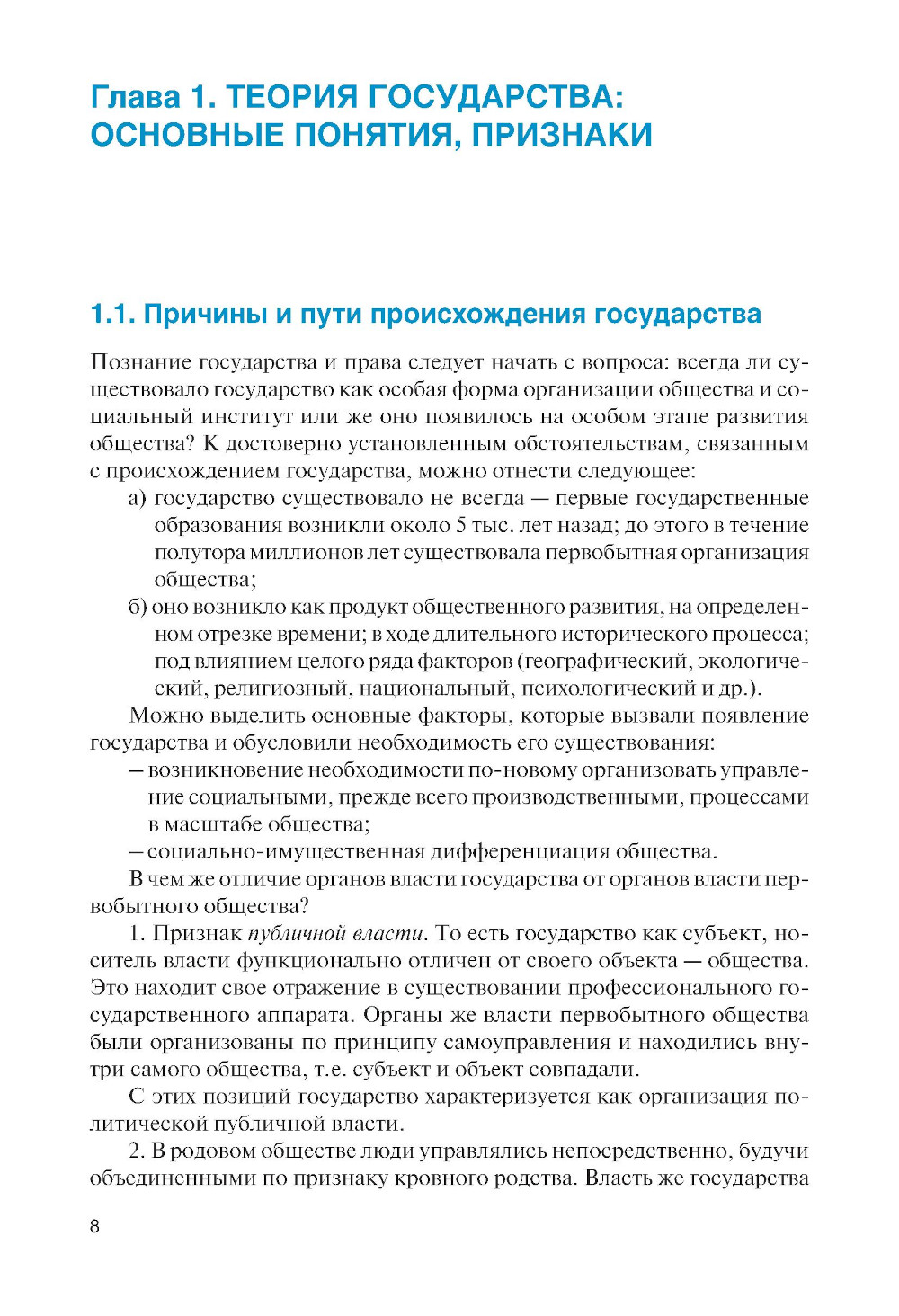 Глава 1. ТЕОРИЯ ГОСУДАРСТВА: ОСНОВНЫЕ ПОНЯТИЯ, ПРИЗНАКИ

1.1. Причины и пути происхождения государства

Познание государства и права следует начать с вопроса: всегда ли существовало государство как особая форма организации общества и социальный институт или же оно появилось на особом этапе развития общества? К достоверно установленным обстоятельствам, связанным с происхождением государства, можно отнести следующее:

а) государство существовало не всегда — первые государственные образования возникли около 5 тыс. лет назад; до этого в течение полутора миллионов лет существовала первобытная организация общества;

б) оно возникло как продукт общественного развития, на определенном отрезке времени; в ходе длительного исторического процесса; под влиянием целого ряда факторов (географический, экологический, религиозный, национальный, психологический и др.).

Можно выделить основные факторы, которые вызвали появление государства и обусловили необходимость его существования:

– возникновение необходимости по-новому организовать управление социальными, прежде всего производственными, процессами в масштабе общества;

– социально-имущественная дифференциация общества.

В чем же отличие органов власти государства от органов власти первобытного общества?

1. Признак публичной власти. То есть государство как субъект, носитель власти функционально отличен от своего объекта — общества. Это находит свое отражение в существовании профессионального государственного аппарата. Органы же власти первобытного общества были организованы по принципу самоуправления и находились внутри самого общества, т.е. субъект и объект совпадали.

С этих позиций государство характеризуется как организация политической публичной власти.

2. В родовом обществе люди управлялись непосредственно, будучи объединенными по признаку кровного родства. Власть же государства

8